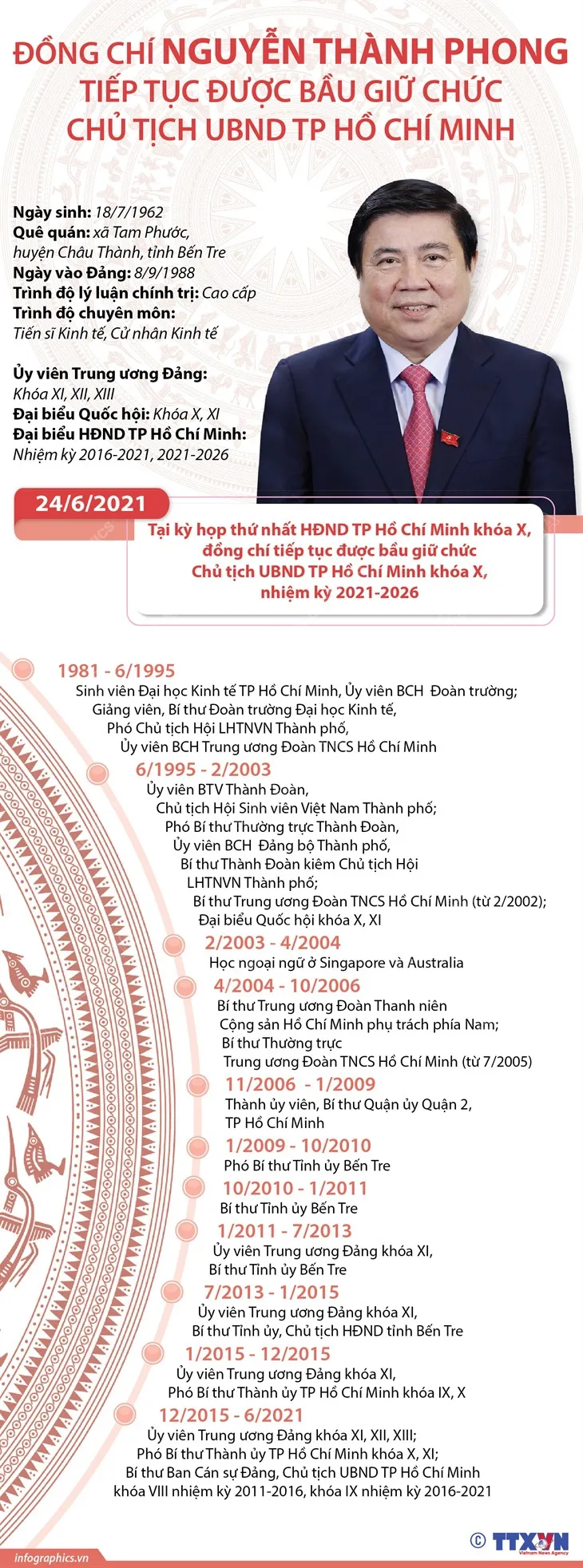 ĐỒNG CHÍ NGUYỄN THÀNH PHONG TIẾP TỤC ĐƯỢC BẦU GIỮ CHỨC CHỦ TỊCH UBND TP HỒ CHÍ MINH

Ngày sinh: 18/7/1962
Quê quán: xã Tam Phước, huyện Châu Thành, tỉnh Bến Tre
Ngày vào Đảng: 8/9/1988
Trình độ lý luận chính trị: Cao cấp
Trình độ chuyên môn: Tiến sĩ Kinh tế, Cử nhân Kinh tế

Ủy viên Trung ương Đảng: Khóa XI, XII, XIII
Đại biểu Quốc hội: Khóa X, XI
Đại biểu HĐND TP Hồ Chí Minh: Nhiệm kỳ 2016-2021, 2021-2026

24/6/2021
Tại kỳ họp thứ nhất HĐND TP Hồ Chí Minh khóa X, đồng chí tiếp tục được bầu giữ chức Chủ tịch UBND TP Hồ Chí Minh khóa X, nhiệm kỳ 2021-2026

1981 - 6/1995
Sinh viên Đại học Kinh tế TP Hồ Chí Minh, Ủy viên BCH Đoàn trường; Giảng viên, Bí thư Đoàn trường Đại học Kinh tế, Phó Chủ tịch Hội LHTNVN Thành phố, Ủy viên BCH Trung ương Đoàn TNCS Hồ Chí Minh

6/1995 - 2/2003
Ủy viên BTV Thành Đoàn, Chủ tịch Hội Sinh viên Việt Nam Thành phố; Phó Bí thư Thường trực Thành Đoàn, Ủy viên BCH Đảng bộ Thành phố, Bí thư Thành Đoàn kiêm Chủ tịch Hội LHTNVN Thành phố; Bí thư Trung ương Đoàn TNCS Hồ Chí Minh (từ 2/2002); Đại biểu Quốc hội khóa X, XI

2/2003 - 4/2004
Học ngoại ngữ ở Singapore và Australia

4/2004 - 10/2006
Bí thư Trung ương Đoàn Thanh niên Cộng sản Hồ Chí Minh phụ trách phía Nam; Bí thư Thường trực Trung ương Đoàn TNCS Hồ Chí Minh (từ 7/2005)

11/2006 - 1/2009
Thành ủy viên, Bí thư Quận ủy Quận 2, TP Hồ Chí Minh

1/2009 - 10/2010
Phó Bí thư Tỉnh ủy Bến Tre

10/2010 - 1/2011
Bí thư Tỉnh ủy Bến Tre

1/2011 - 7/2013
Ủy viên Trung ương Đảng khóa XI, Bí thư Tỉnh ủy Bến Tre

7/2013 - 1/2015
Ủy viên Trung ương Đảng khóa XI, Bí thư Tỉnh ủy, Chủ tịch HĐND tỉnh Bến Tre

1/2015 - 12/2015
Ủy viên Trung ương Đảng khóa XI, Phó Bí thư Thành ủy TP Hồ Chí Minh khóa IX, X

12/2015 - 6/2021
Ủy viên Trung ương Đảng khóa XI, XII, XIII; Phó Bí thư Thành ủy TP Hồ Chí Minh khóa X, XI; Bí thư Ban Cán sự Đảng, Chủ tịch UBND TP Hồ Chí Minh khóa VIII nhiệm kỳ 2011-2016, khóa IX nhiệm kỳ 2016-2021

infographics.vn
© TTXVN Vietnam News Agency